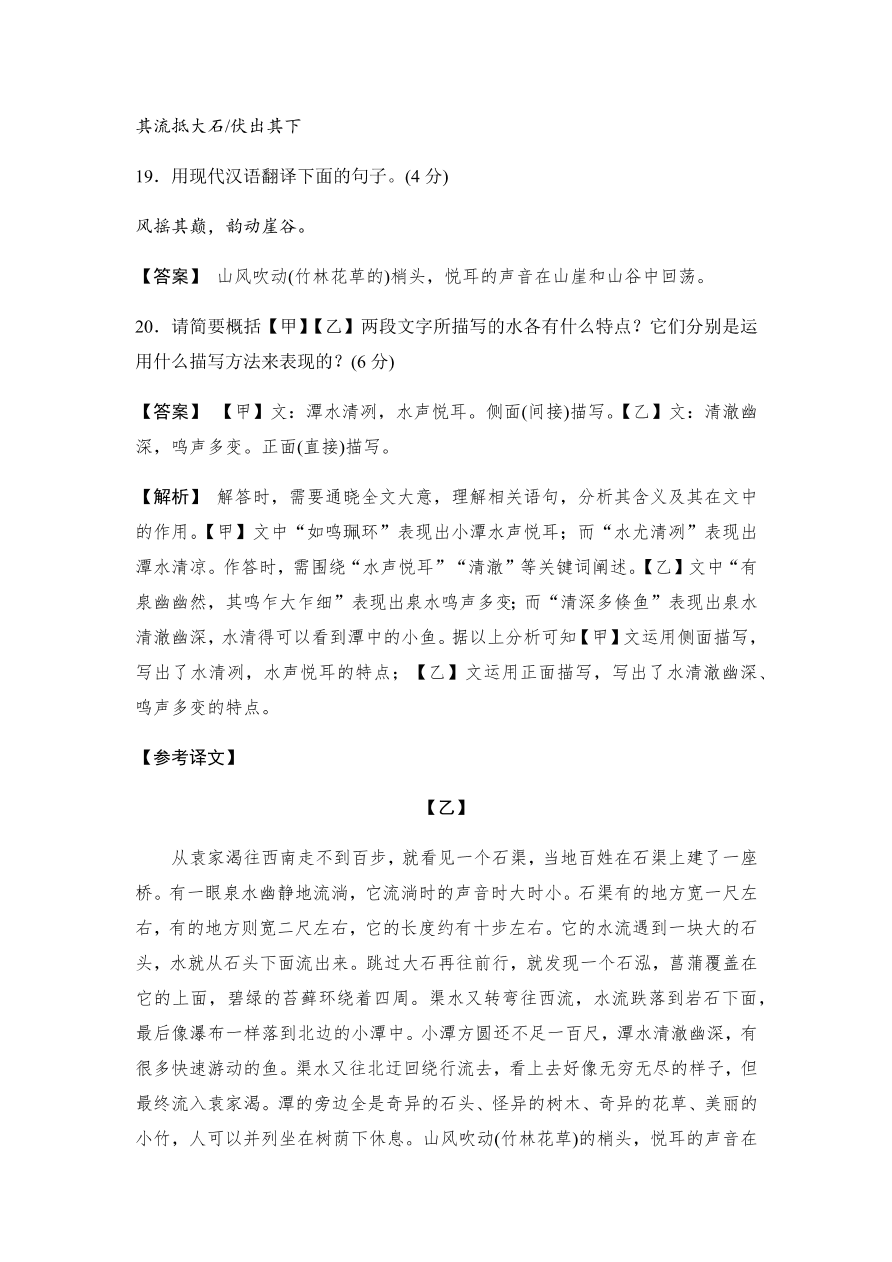 其流抵大石/伏出其下

19．用现代汉语翻译下面的句子。(4 分)

风摇其巅，韵动崖谷。

【答案】 山风吹动(竹林花草的)梢头，悦耳的声音在山崖和山谷中回荡。

20．请简要概括【甲】【乙】两段文字所描写的水各有什么特点？它们分别是运用什么描写方法来表现的？(6 分)

【答案】 【甲】文：潭水清冽，水声悦耳。侧面(间接)描写。【乙】文：清澈幽深，鸣声多变。正面(直接)描写。

【解析】 解答时，需要通晓全文大意，理解相关语句，分析其含义及其在文中的作用。【甲】文中“如鸣珮环”表现出小潭水声悦耳；而“水尤清冽”表现出潭水清凉。作答时，需围绕“水声悦耳”“清澈”等关键词阐述。【乙】文中“有泉幽幽然，其鸣乍大乍细”表现出泉水鸣声多变；而“清深多倏鱼”表现出泉水清澈幽深，水清得可以看到潭中的小鱼。据以上分析可知【甲】文运用侧面描写，写出了水清冽，水声悦耳的特点；【乙】文运用正面描写，写出了水清澈幽深、鸣声多变的特点。

【参考译文】

【乙】

从袁家渴往西南走不到百步，就看见一个石渠，当地百姓在石渠上建了一座桥。有一眼泉水幽静地流淌，它流淌时的声音时大时小。石渠有的地方宽一尺左右，有的地方则宽二尺左右，它的长度约有十步左右。它的水流遇到一块大的石头，水就从石头下面流出来。跳过大石再往前行，就发现一个石泓，菖蒲覆盖在它的上面，碧绿的苔藓环绕着四周。渠水又转弯往西流，水流跌落到岩石下面，最后像瀑布一样落到北边的小潭中。小潭方圆还不足一百尺，潭水清澈幽深，有很多快速游动的鱼。渠水又往北迂回绕行流去，看上去好像无穷无尽的样子，但最终流入袁家渴。潭的旁边全是奇异的石头、怪异的树木、奇异的花草、美丽的小竹，人可以并列坐在树荫下休息。山风吹动(竹林花草)的梢头，悦耳的声音在